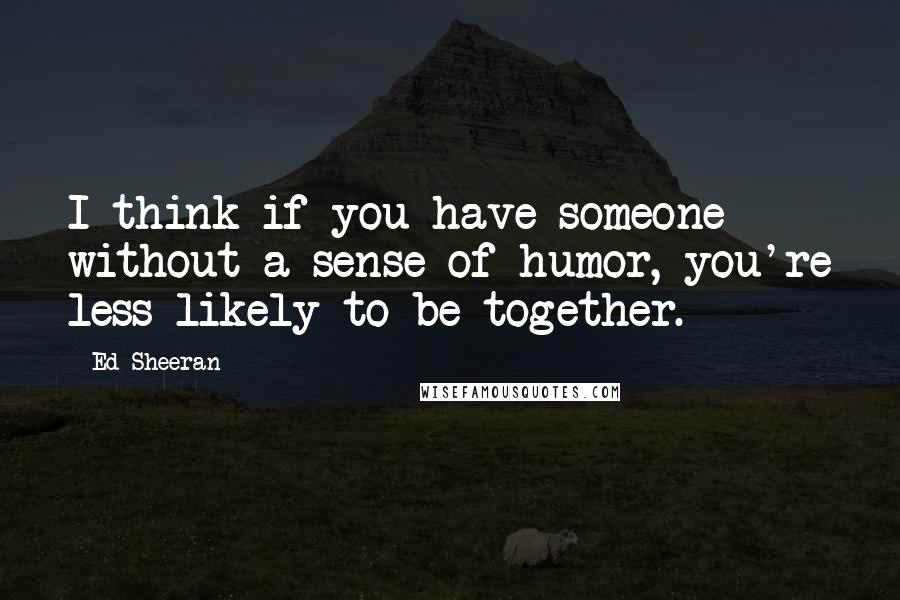 I think if you have someone without a sense of humor, you're less likely to be together.

Ed Sheeran

WISEFAMOUSQUOTES.COM